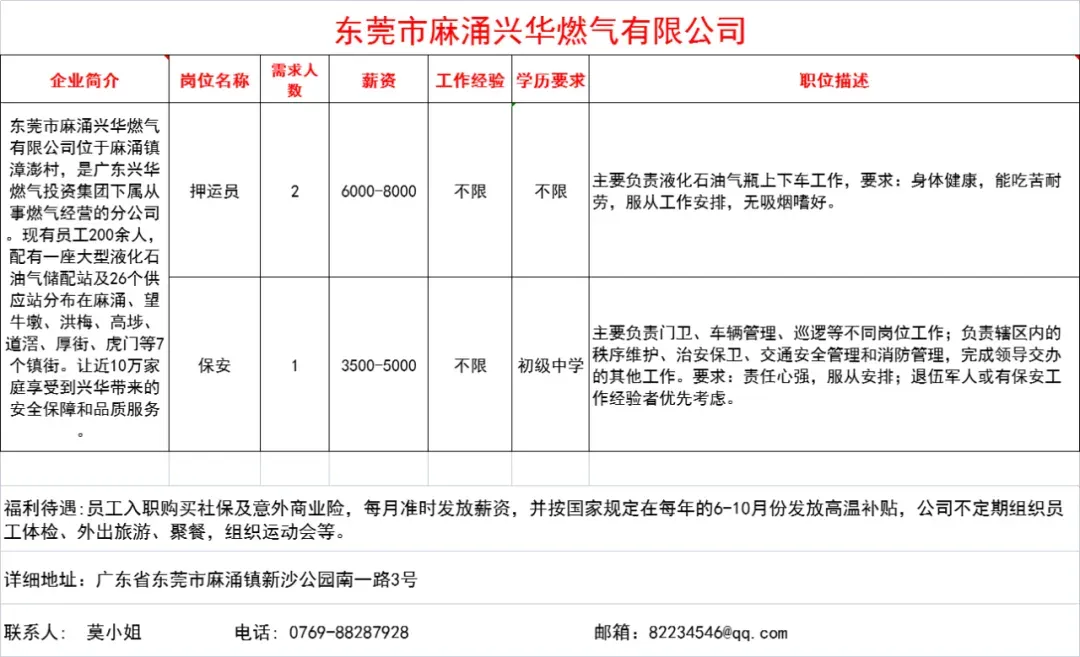 东莞市麻涌兴华燃气有限公司

| 企业简介 | 岗位名称 | 需求人数 | 薪资 | 工作经验 | 学历要求 | 职位描述 |
|---|---|---|---|---|---|---|
| 东莞市麻涌兴华燃气有限公司位于麻涌镇漳澎村，是广东兴华燃气投资集团下属从事燃气经营的分公司。现有员工200余人，配有一座大型液化石油气储配站及26个供应站分布在麻涌、望牛墩、洪梅、高埗、道滘、厚街、虎门等7个镇街。让近10万家庭享受到兴华带来的安全保障和品质服务。 | 押运员 | 2 | 6000-8000 | 不限 | 不限 | 主要负责液化石油气瓶上下车工作，要求：身体健康，能吃苦耐劳，服从工作安排，无吸烟嗜好。 |
| | 保安 | 1 | 3500-5000 | 不限 | 初级中学 | 主要负责门卫、车辆管理、巡逻等不同岗位工作；负责辖区内的秩序维护、治安保卫、交通安全管理和消防管理，完成领导交办的其他工作。要求：责任心强，服从安排；退伍军人或有保安工作经验者优先考虑。 |

福利待遇：员工入职购买社保及意外商业险，每月准时发放薪资，并按国家规定在每年的6-10月份发放高温补贴，公司不定期组织员工体检、外出旅游、聚餐，组织运动会等。

详细地址：广东省东莞市麻涌镇新沙公园南一路3号

联系人： 莫小姐 电话：0769-88287928 邮箱：82234546@qq.com